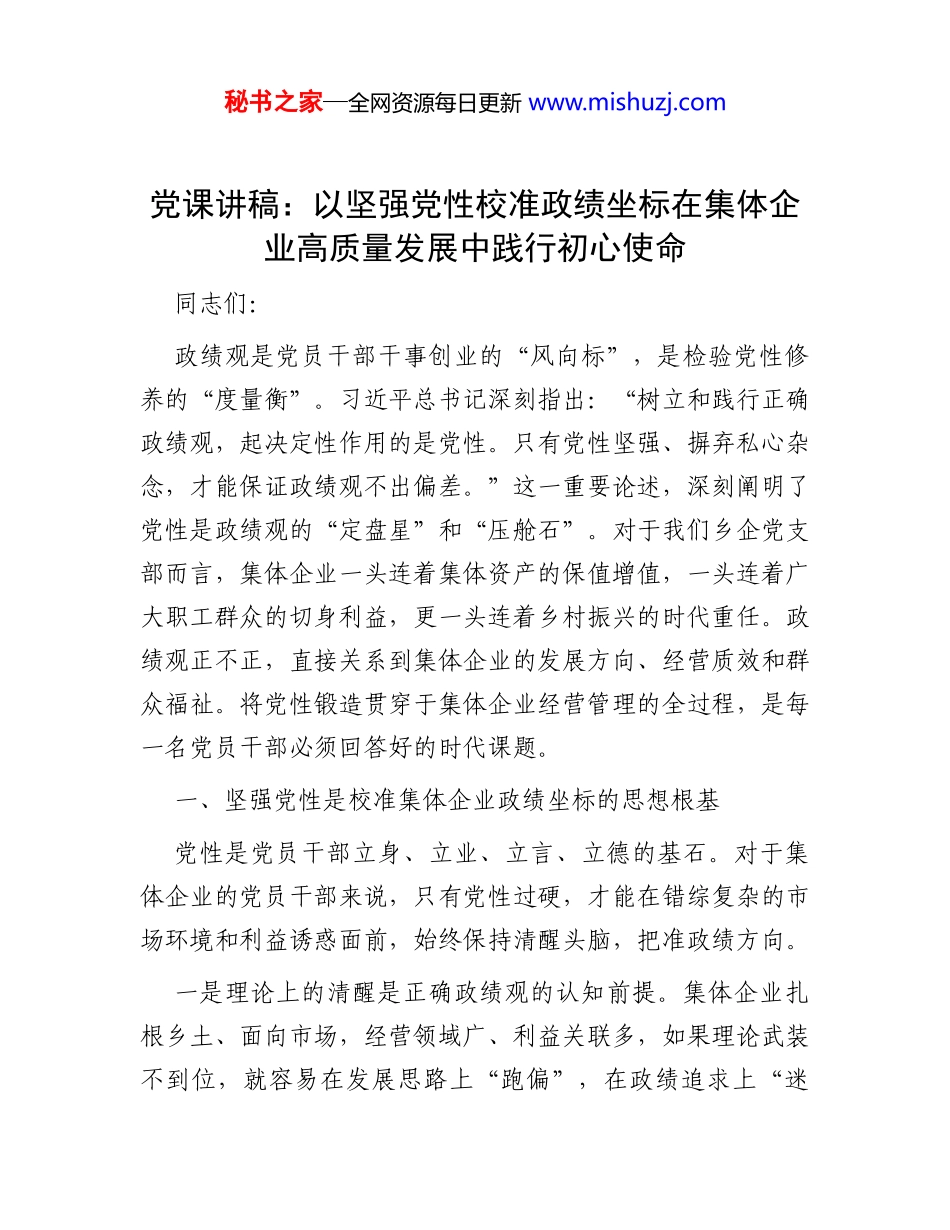 秘书之家—全网资源每日更新 www.mishuzj.com

党课讲稿：以坚强党性校准政绩坐标在集体企业高质量发展中践行初心使命

同志们:

政绩观是党员干部干事创业的“风向标”，是检验党性修养的“度量衡”。习近平总书记深刻指出：“树立和践行正确政绩观，起决定性作用的是党性。只有党性坚强、摒弃私心杂念，才能保证政绩观不出偏差。”这一重要论述，深刻阐明了党性是政绩观的“定盘星”和“压舱石”。对于我们乡企党支部而言，集体企业一头连着集体资产的保值增值，一头连着广大职工群众的切身利益，更一头连着乡村振兴的时代重任。政绩观正不正，直接关系到集体企业的发展方向、经营质效和群众福祉。将党性锻造贯穿于集体企业经营管理的全过程，是每一名党员干部必须回答好的时代课题。

一、坚强党性是校准集体企业政绩坐标的思想根基

党性是党员干部立身、立业、立言、立德的基石。对于集体企业的党员干部来说，只有党性过硬，才能在错综复杂的市场环境和利益诱惑面前，始终保持清醒头脑，把准政绩方向。

一是理论上的清醒是正确政绩观的认知前提。集体企业扎根乡土、面向市场，经营领域广、利益关联多，如果理论武装不到位，就容易在发展思路上“跑偏”，在政绩追求上“迷